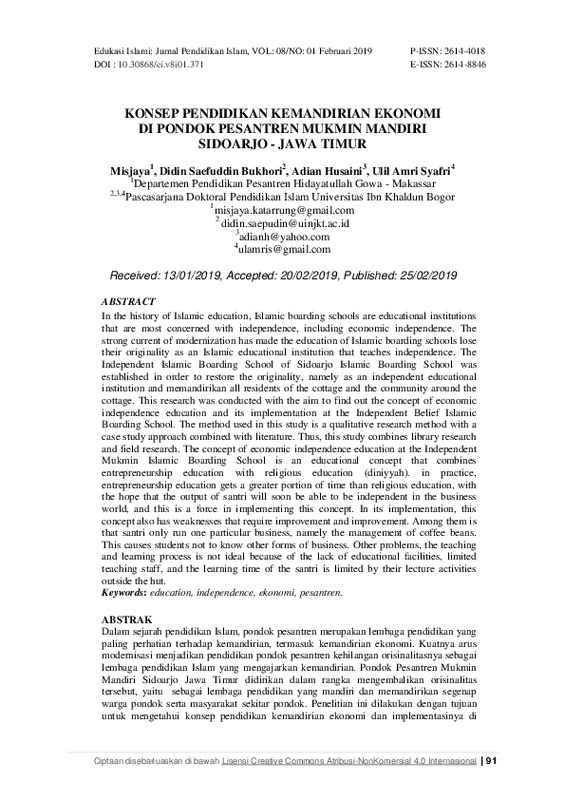 Edukasi Islami: Jurnal Pendidikan Islam, VOL: 08/NO: 01 Februari 2019
DOI : 10.30868/ei.v8i01.371

P-ISSN: 2614-4018
E-ISSN: 2614-8846

KONSEP PENDIDIKAN KEMANDIRIAN EKONOMI DI PONDOK PESANTREN MUKMIN MANDIRI SIDOARJO - JAWA TIMUR

Misjaya$^1$, Didin Saefuddin Bukhori$^2$, Adian Husaini$^3$, Ulil Amri Syafri$^4$
$^1$Departemen Pendidikan Pesantren Hidayatullah Gowa - Makassar
$^{2,3,4}$Pascasarjana Doktoral Pendidikan Islam Universitas Ibn Khaldun Bogor
$^1$misjaya.katarrung@gmail.com
$^2$didin.saepudin@uinjkt.ac.id
$^3$adianh@yahoo.com
$^4$ulamris@gmail.com

Received: 13/01/2019, Accepted: 20/02/2019, Published: 25/02/2019

ABSTRACT
In the history of Islamic education, Islamic boarding schools are educational institutions that are most concerned with independence, including economic independence. The strong current of modernization has made the education of Islamic boarding schools lose their originality as an Islamic educational institution that teaches independence. The Independent Islamic Boarding School of Sidoarjo Islamic Boarding School was established in order to restore the originality, namely as an independent educational institution and memandirikan all residents of the cottage and the community around the cottage. This research was conducted with the aim to find out the concept of economic independence education and its implementation at the Independent Belief Islamic Boarding School. The method used in this study is a qualitative research method with a case study approach combined with literature. Thus, this study combines library research and field research. The concept of economic independence education at the Independent Mukmin Islamic Boarding School is an educational concept that combines entrepreneurship education with religious education (diniyyah). in practice, entrepreneurship education gets a greater portion of time than religious education, with the hope that the output of santri will soon be able to be independent in the business world, and this is a force in implementing this concept. In its implementation, this concept also has weaknesses that require improvement and improvement. Among them is that santri only run one particular business, namely the management of coffee beans. This causes students not to know other forms of business. Other problems, the teaching and learning process is not ideal because of the lack of educational facilities, limited teaching staff, and the learning time of the santri is limited by their lecture activities outside the hut.
Keywords: education, independence, ekonomi, pesantren.

ABSTRAK
Dalam sejarah pendidikan Islam, pondok pesantren merupakan lembaga pendidikan yang paling perhatian terhadap kemandirian, termasuk kemandirian ekonomi. Kuatnya arus modernisasi menjadikan pendidikan pondok pesantren kehilangan orisinalitasnya sebagai lembaga pendidikan Islam yang mengajarkan kemandirian. Pondok Pesantren Mukmin Mandiri Sidoarjo Jawa Timur didirikan dalam rangka mengembalikan orisinalitas tersebut, yaitu sebagai lembaga pendidikan yang mandiri dan memandirikan segenap warga pondok serta masyarakat sekitar pondok. Penelitian ini dilakukan dengan tujuan untuk mengetahui konsep pendidikan kemandirian ekonomi dan implementasinya di

Ciptaan disebarluaskan di bawah Lisensi Creative Commons Atribusi-NonKomersial 4.0 Internasional | 91